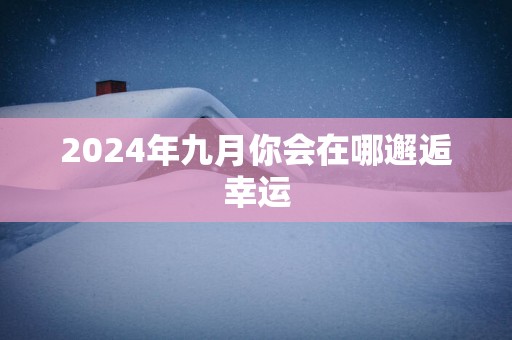 2024年九月你会在哪邂逅幸运